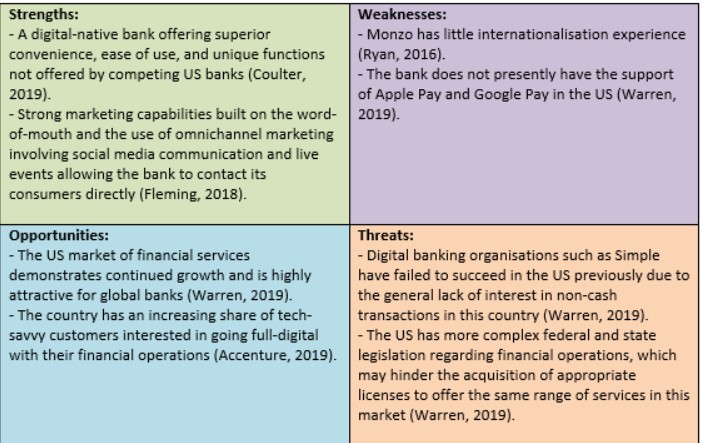 | Strengths:<br>- A digital-native bank offering superior convenience, ease of use, and unique functions not offered by competing US banks (Coulter, 2019).<br>- Strong marketing capabilities built on the word-of-mouth and the use of omnichannel marketing involving social media communication and live events allowing the bank to contact its consumers directly (Fleming, 2018). | Weaknesses:<br>- Monzo has little internationalisation experience (Ryan, 2016).<br>- The bank does not presently have the support of Apple Pay and Google Pay in the US (Warren, 2019). |
|---|---|
| Opportunities:<br>- The US market of financial services demonstrates continued growth and is highly attractive for global banks (Warren, 2019).<br>- The country has an increasing share of tech-savvy customers interested in going full-digital with their financial operations (Accenture, 2019). | Threats:<br>- Digital banking organisations such as Simple have failed to succeed in the US previously due to the general lack of interest in non-cash transactions in this country (Warren, 2019).<br>- The US has more complex federal and state legislation regarding financial operations, which may hinder the acquisition of appropriate licenses to offer the same range of services in this market (Warren, 2019). |